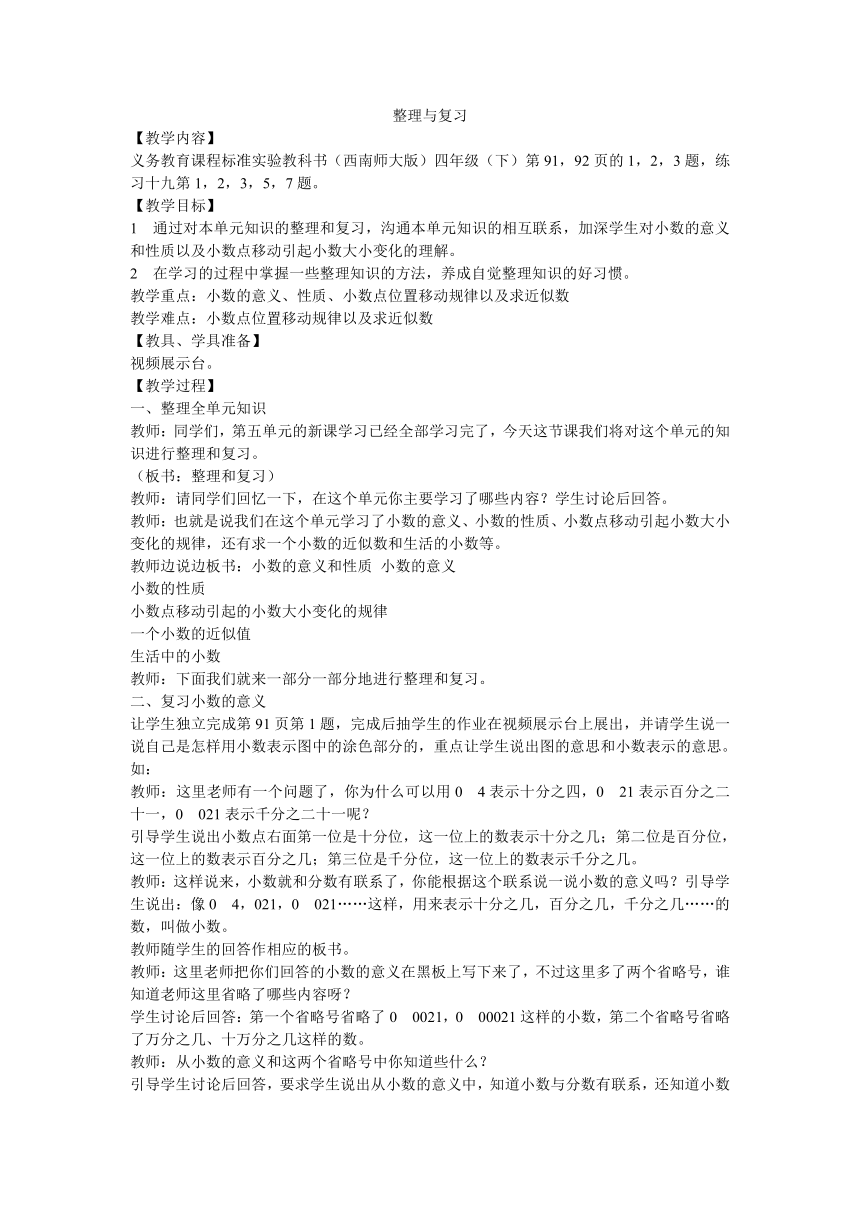 整理与复习

【教学内容】

义务教育课程标准实验教科书（西南师大版）四年级（下）第91，92页的1，2，3题，练习十九第1，2，3，5，7题。

【教学目标】

1　通过对本单元知识的整理和复习，沟通本单元知识的相互联系，加深学生对小数的意义和性质以及小数点移动引起小数大小变化的理解。

2　在学习的过程中掌握一些整理知识的方法，养成自觉整理知识的好习惯。

教学重点：小数的意义、性质、小数点位置移动规律以及求近似数

教学难点：小数点位置移动规律以及求近似数

【教具、学具准备】

视频展示台。

【教学过程】

一、整理全单元知识

教师：同学们，第五单元的新课学习已经全部学习完了，今天这节课我们将对这个单元的知识进行整理和复习。

（板书：整理和复习）

教师：请同学们回忆一下，在这个单元你主要学习了哪些内容？学生讨论后回答。

教师：也就是说我们在这个单元学习了小数的意义、小数的性质、小数点移动引起小数大小变化的规律，还有求一个小数的近似数和生活的小数等。

教师边说边板书：小数的意义和性质　小数的意义

小数的性质

小数点移动引起的小数大小变化的规律

一个小数的近似值

生活中的小数

教师：下面我们就来一部分一部分地进行整理和复习。

二、复习小数的意义

让学生独立完成第91页第1题，完成后抽学生的作业在视频展示台上展出，并请学生说一说自己是怎样用小数表示图中的涂色部分的，重点让学生说出图的意思和小数表示的意思。如：

教师：这里老师有一个问题了，你为什么可以用0　4表示十分之四，0　21表示百分之二十一，0　021表示千分之二十一呢？

引导学生说出小数点右面第一位是十分位，这一位上的数表示十分之几；第二位是百分位，这一位上的数表示百分之几；第三位是千分位，这一位上的数表示千分之几。

教师：这样说来，小数就和分数有联系了，你能根据这个联系说一说小数的意义吗？引导学生说出：像0　4，021，0　021……这样，用来表示十分之几，百分之几，千分之几……的数，叫做小数。

教师随学生的回答作相应的板书。

教师：这里老师把你们回答的小数的意义在黑板上写下来了，不过这里多了两个省略号，谁知道老师这里省略了哪些内容呀？

学生讨论后回答：第一个省略号省略了0　0021，0　00021这样的小数，第二个省略号省略了万分之几、十万分之几这样的数。

教师：从小数的意义和这两个省略号中你知道些什么？

引导学生讨论后回答，要求学生说出从小数的意义中，知道小数与分数有联系，还知道小数